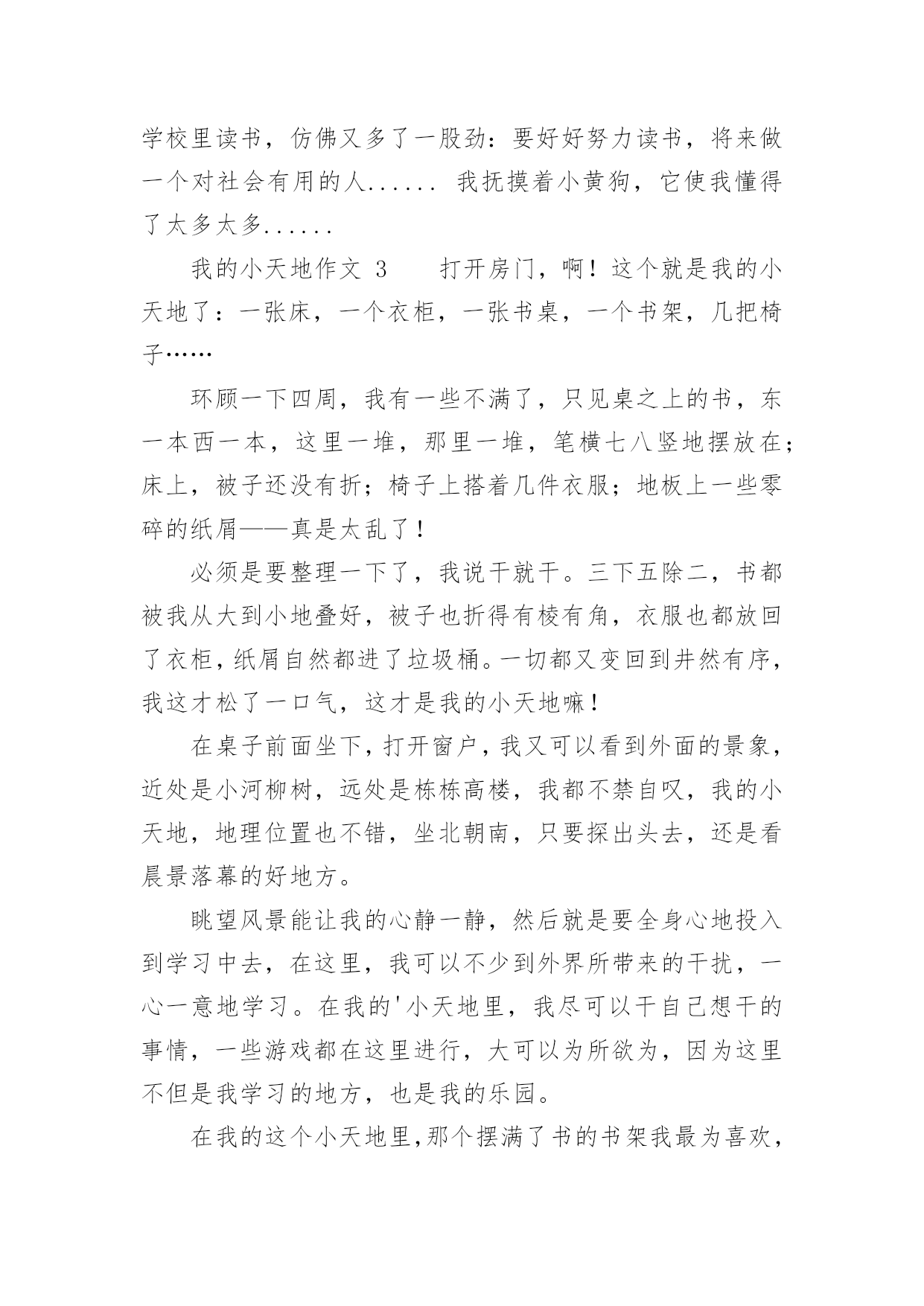 学校里读书，仿佛又多了一股劲：要好好努力读书，将来做一个对社会有用的人...... 我抚摸着小黄狗，它使我懂得了太多太多......

我的小天地作文 3　　打开房门，啊！这个就是我的小天地了：一张床，一个衣柜，一张书桌，一个书架，几把椅子……

环顾一下四周，我有一些不满了，只见桌之上的书，东一本西一本，这里一堆，那里一堆，笔横七八竖地摆放在；床上，被子还没有折；椅子上搭着几件衣服；地板上一些零碎的纸屑——真是太乱了！

必须是要整理一下了，我说干就干。三下五除二，书都被我从大到小地叠好，被子也折得有棱有角，衣服也都放回了衣柜，纸屑自然都进了垃圾桶。一切都又变回到井然有序，我这才松了一口气，这才是我的小天地嘛！

在桌子前面坐下，打开窗户，我又可以看到外面的景象，近处是小河柳树，远处是栋栋高楼，我都不禁自叹，我的小天地，地理位置也不错，坐北朝南，只要探出头去，还是看晨景落幕的好地方。

眺望风景能让我的心静一静，然后就是要全身心地投入到学习中去，在这里，我可以不少到外界所带来的干扰，一心一意地学习。在我的'小天地里，我尽可以干自己想干的事情，一些游戏都在这里进行，大可以为所欲为，因为这里不但是我学习的地方，也是我的乐园。

在我的这个小天地里,那个摆满了书的书架我最为喜欢，